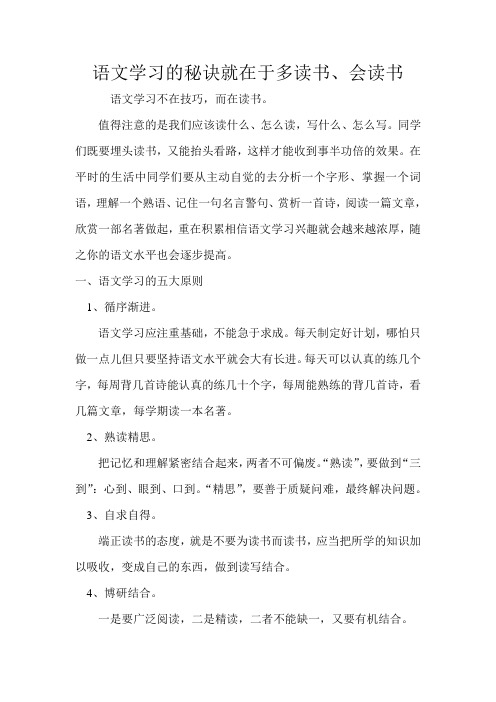 语文学习的秘诀就在于多读书、会读书

语文学习不在技巧，而在读书。

值得注意的是我们应该读什么、怎么读，写什么、怎么写。同学们既要埋头读书，又能抬头看路，这样才能收到事半功倍的效果。在平时的生活中同学们要从主动自觉的去分析一个字形、掌握一个词语，理解一个熟语、记住一句名言警句、赏析一首诗，阅读一篇文章，欣赏一部名著做起，重在积累相信语文学习兴趣就会越来越浓厚，随之你的语文水平也会逐步提高。

一、语文学习的五大原则

1、循序渐进。

语文学习应注重基础，不能急于求成。每天制定好计划，哪怕只做一点儿但只要坚持语文水平就会大有长进。每天可以认真的练几个字，每周背几首诗能认真的练几十个字，每周能熟练的背几首诗，看几篇文章，每学期读一本名著。

2、熟读精思。

把记忆和理解紧密结合起来，两者不可偏废。“熟读”，要做到“三到”：心到、眼到、口到。“精思”，要善于质疑问难，最终解决问题。

3、自求自得。

端正读书的态度，就是不要为读书而读书，应当把所学的知识加以吸收，变成自己的东西，做到读写结合。

4、博研结合。

一是要广泛阅读，二是精读，二者不能缺一，又要有机结合。